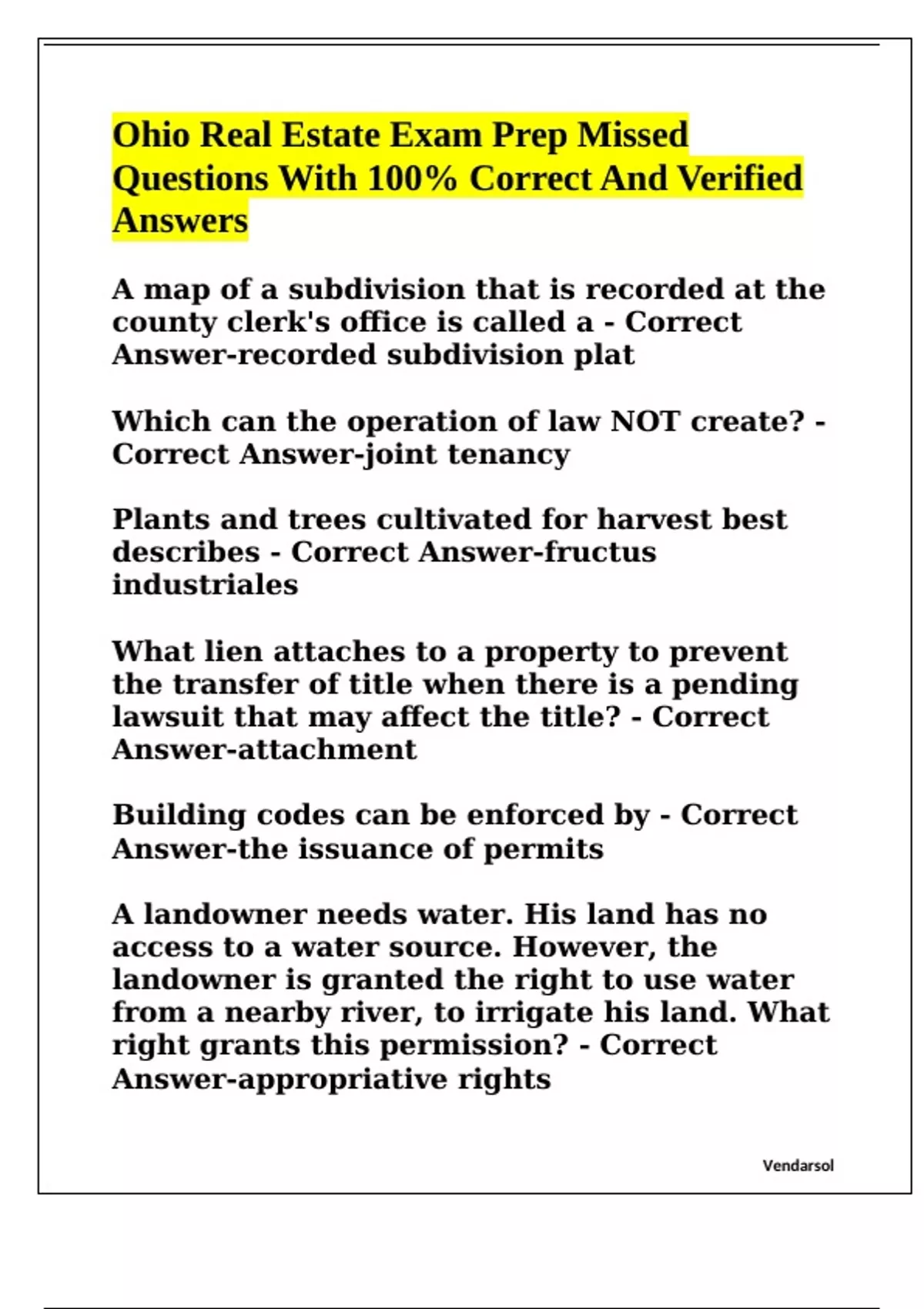 Ohio Real Estate Exam Prep Missed Questions With 100% Correct And Verified Answers

A map of a subdivision that is recorded at the county clerk's office is called a - Correct Answer-recorded subdivision plat

Which can the operation of law NOT create? - Correct Answer-joint tenancy

Plants and trees cultivated for harvest best describes - Correct Answer-fructus industriales

What lien attaches to a property to prevent the transfer of title when there is a pending lawsuit that may affect the title? - Correct Answer-attachment

Building codes can be enforced by - Correct Answer-the issuance of permits

A landowner needs water. His land has no access to a water source. However, the landowner is granted the right to use water from a nearby river, to irrigate his land. What right grants this permission? - Correct Answer-appropriative rights

Vendarsol